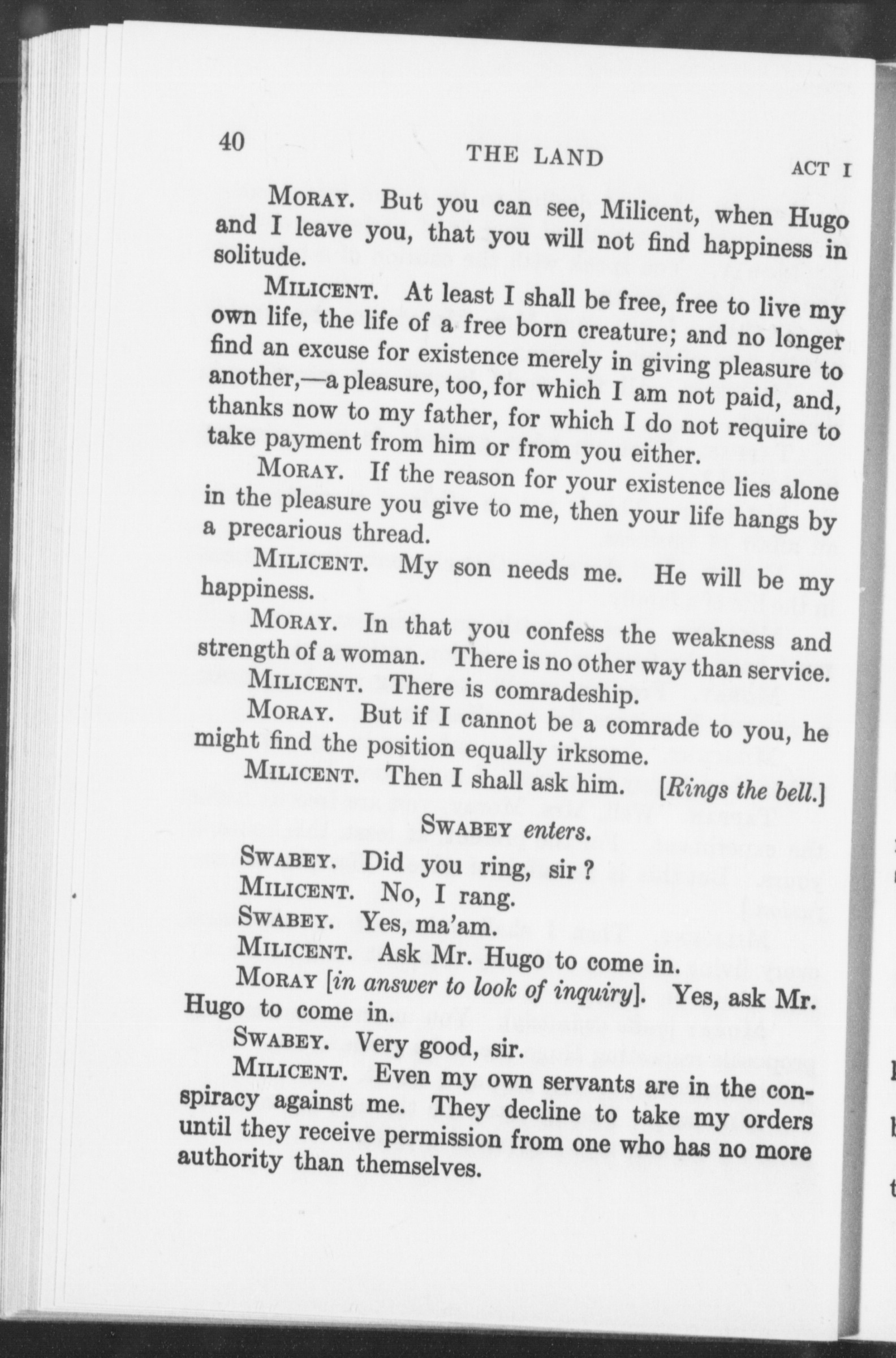 40 THE LAND ACT I

MORAY. But you can see, Milicent, when Hugo and I leave you, that you will not find happiness in solitude.

MILICENT. At least I shall be free, free to live my own life, the life of a free born creature; and no longer find an excuse for existence merely in giving pleasure to another,—a pleasure, too, for which I am not paid, and, thanks now to my father, for which I do not require to take payment from him or from you either.

MORAY. If the reason for your existence lies alone in the pleasure you give to me, then your life hangs by a precarious thread.

MILICENT. My son needs me. He will be my happiness.

MORAY. In that you confess the weakness and strength of a woman. There is no other way than service.

MILICENT. There is comradeship.

MORAY. But if I cannot be a comrade to you, he might find the position equally irksome.

MILICENT. Then I shall ask him. [Rings the bell.]

SWABEY enters.

SWABEY. Did you ring, sir?

MILICENT. No, I rang.

SWABEY. Yes, ma'am.

MILICENT. Ask Mr. Hugo to come in.

MORAY [in answer to look of inquiry]. Yes, ask Mr. Hugo to come in.

SWABEY. Very good, sir.

MILICENT. Even my own servants are in the conspiracy against me. They decline to take my orders until they receive permission from one who has no more authority than themselves.